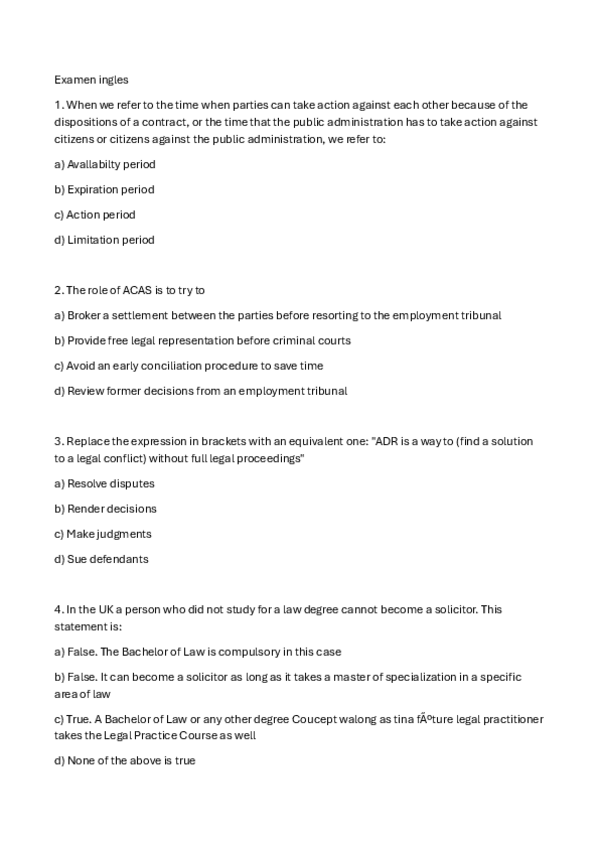 Examen ingles

1. When we refer to the time when parties can take action against each other because of the dispositions of a contract, or the time that the public administration has to take action against citizens or citizens against the public administration, we refer to:

a) Avallabilty period

b) Expiration period

c) Action period

d) Limitation period

2. The role of ACAS is to try to

a) Broker a settlement between the parties before resorting to the employment tribunal

b) Provide free legal representation before criminal courts

c) Avoid an early conciliation procedure to save time

d) Review former decisions from an employment tribunal

3. Replace the expression in brackets with an equivalent one: "ADR is a way to (find a solution to a legal conflict) without full legal proceedings"

a) Resolve disputes

b) Render decisions

c) Make judgments

d) Sue defendants

4. In the UK a person who did not study for a law degree cannot become a solicitor. This statement is:

a) False. The Bachelor of Law is compulsory in this case

b) False. It can become a solicitor as long as it takes a master of specialization in a specific area of law

c) True. A Bachelor of Law or any other degree Coucept walong as tina fÃºture legal practitioner takes the Legal Practice Course as well

d) None of the above is true